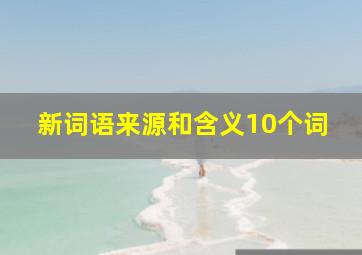 新词语来源和含义10个词